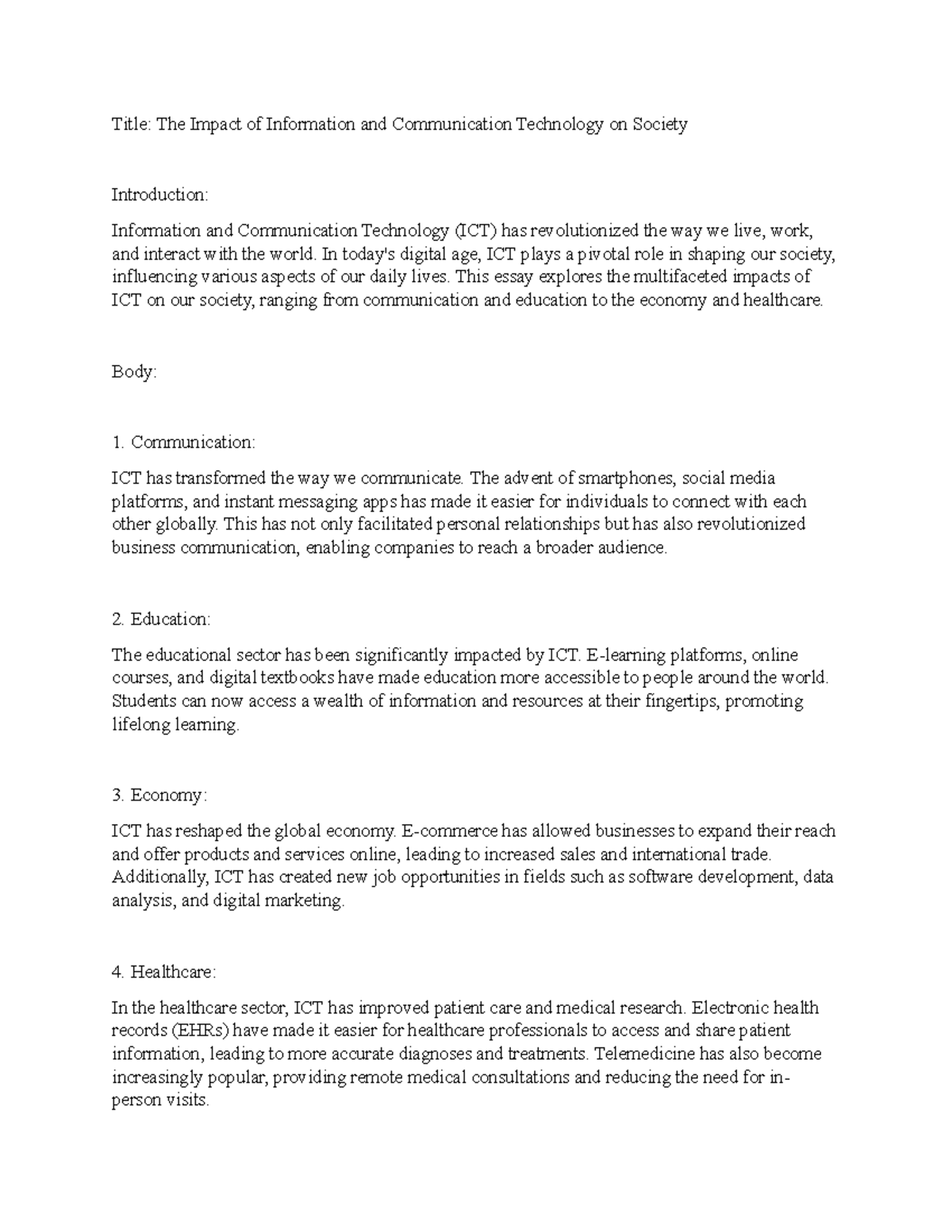 Title: The Impact of Information and Communication Technology on Society

Introduction:

Information and Communication Technology (ICT) has revolutionized the way we live, work, and interact with the world. In today's digital age, ICT plays a pivotal role in shaping our society, influencing various aspects of our daily lives. This essay explores the multifaceted impacts of ICT on our society, ranging from communication and education to the economy and healthcare.

Body:

1. Communication:

ICT has transformed the way we communicate. The advent of smartphones, social media platforms, and instant messaging apps has made it easier for individuals to connect with each other globally. This has not only facilitated personal relationships but has also revolutionized business communication, enabling companies to reach a broader audience.

2. Education:

The educational sector has been significantly impacted by ICT. E-learning platforms, online courses, and digital textbooks have made education more accessible to people around the world. Students can now access a wealth of information and resources at their fingertips, promoting lifelong learning.

3. Economy:

ICT has reshaped the global economy. E-commerce has allowed businesses to expand their reach and offer products and services online, leading to increased sales and international trade. Additionally, ICT has created new job opportunities in fields such as software development, data analysis, and digital marketing.

4. Healthcare:

In the healthcare sector, ICT has improved patient care and medical research. Electronic health records (EHRs) have made it easier for healthcare professionals to access and share patient information, leading to more accurate diagnoses and treatments. Telemedicine has also become increasingly popular, providing remote medical consultations and reducing the need for in-person visits.